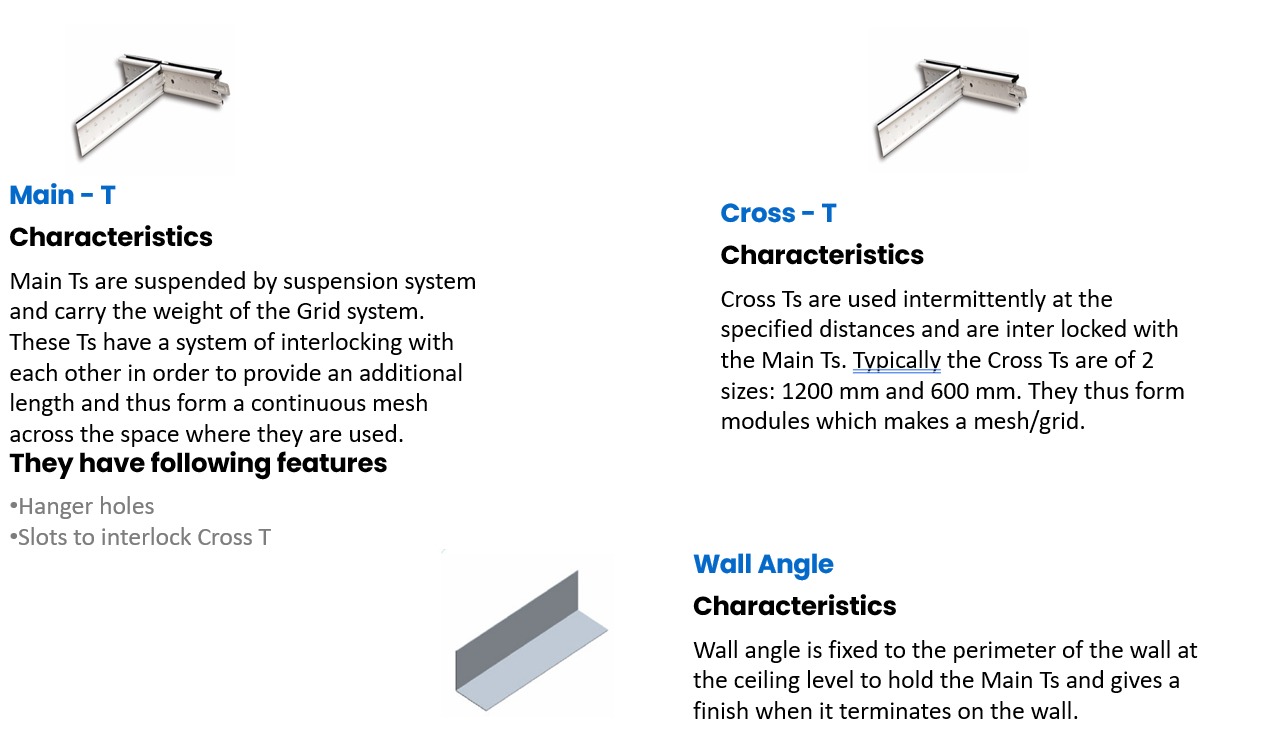 Main - T

Characteristics

Main Ts are suspended by suspension system and carry the weight of the Grid system. These Ts have a system of interlocking with each other in order to provide an additional length and thus form a continuous mesh across the space where they are used.

They have following features

•Hanger holes
•Slots to interlock Cross T

Cross - T

Characteristics

Cross Ts are used intermittently at the specified distances and are inter locked with the Main Ts. Typically the Cross Ts are of 2 sizes: 1200 mm and 600 mm. They thus form modules which makes a mesh/grid.

Wall Angle

Characteristics

Wall angle is fixed to the perimeter of the wall at the ceiling level to hold the Main Ts and gives a finish when it terminates on the wall.